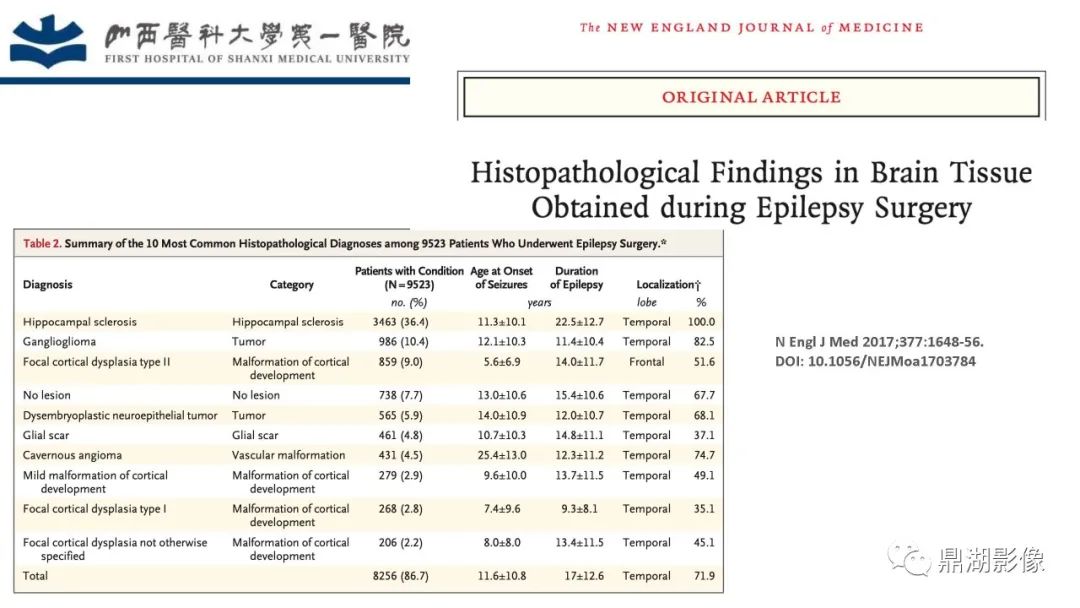 山西醫科大學第一醫院
FIRST HOSPITAL OF SHANXI MEDICAL UNIVERSITY

The NEW ENGLAND JOURNAL of MEDICINE

ORIGINAL ARTICLE

Histopathological Findings in Brain Tissue Obtained during Epilepsy Surgery

Table 2. Summary of the 10 Most Common Histopathological Diagnoses among 9523 Patients Who Underwent Epilepsy Surgery.*

| Diagnosis | Category | Patients with Condition (N=9523) | Age at Onset of Seizures | Duration of Epilepsy | Localization† | |
|---|---|---|---|---|---|---|
| | | no. (%) | years | | lobe | % |
| Hippocampal sclerosis | Hippocampal sclerosis | 3463 (36.4) | 11.3±10.1 | 22.5±12.7 | Temporal | 100.0 |
| Ganglioglioma | Tumor | 986 (10.4) | 12.1±10.3 | 11.4±10.4 | Temporal | 82.5 |
| Focal cortical dysplasia type II | Malformation of cortical development | 859 (9.0) | 5.6±6.9 | 14.0±11.7 | Frontal | 51.6 |
| No lesion | No lesion | 738 (7.7) | 13.0±10.6 | 15.4±10.6 | Temporal | 67.7 |
| Dysembryoplastic neuroepithelial tumor | Tumor | 565 (5.9) | 14.0±10.9 | 12.0±10.7 | Temporal | 68.1 |
| Glial scar | Glial scar | 461 (4.8) | 10.7±10.3 | 14.8±11.1 | Temporal | 37.1 |
| Cavernous angioma | Vascular malformation | 431 (4.5) | 25.4±13.0 | 12.3±11.2 | Temporal | 74.7 |
| Mild malformation of cortical development | Malformation of cortical development | 279 (2.9) | 9.6±10.0 | 13.7±11.5 | Temporal | 49.1 |
| Focal cortical dysplasia type I | Malformation of cortical development | 268 (2.8) | 7.4±9.6 | 9.3±8.1 | Temporal | 35.1 |
| Focal cortical dysplasia not otherwise specified | Malformation of cortical development | 206 (2.2) | 8.0±8.0 | 13.4±11.5 | Temporal | 45.1 |
| Total | | 8256 (86.7) | 11.6±10.8 | 17±12.6 | Temporal | 71.9 |

N Engl J Med 2017;377:1648-56.
DOI: 10.1056/NEJMoa1703784

鼎湖影像